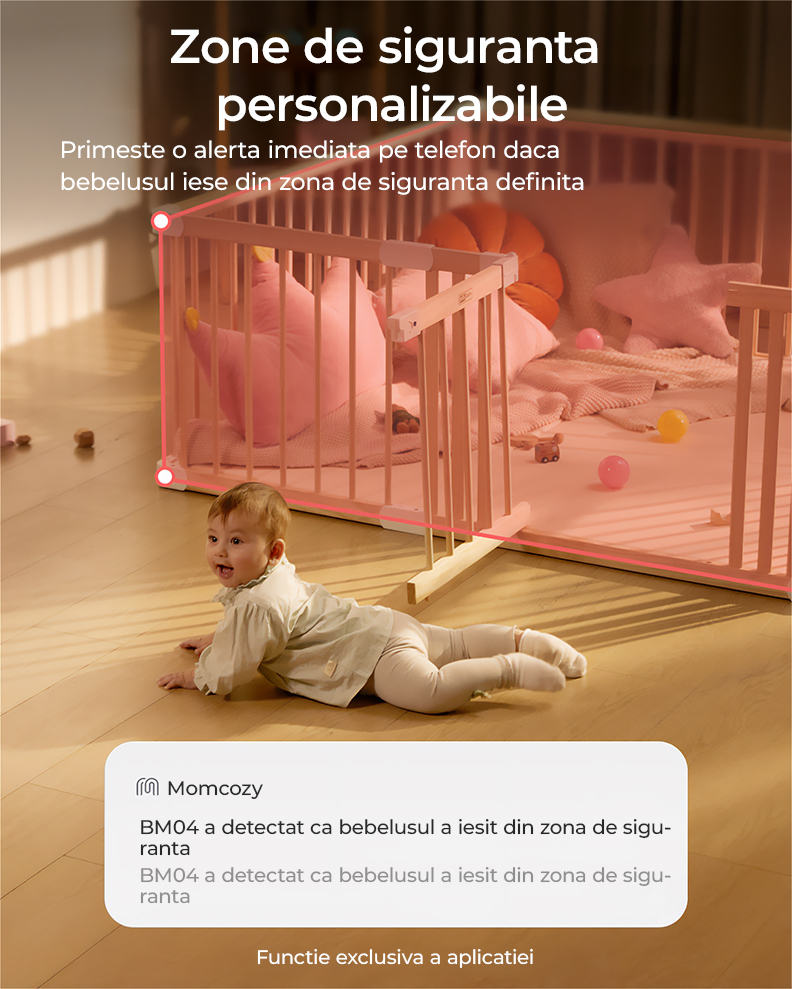 Zone de siguranta personalizabile

Primeste o alerta imediata pe telefon daca bebelusul iese din zona de siguranta definita

Momcozy

BM04 a detectat ca bebelusul a iesit din zona de siguranta

BM04 a detectat ca bebelusul a iesit din zona de siguranta

Functie exclusiva a aplicatiei